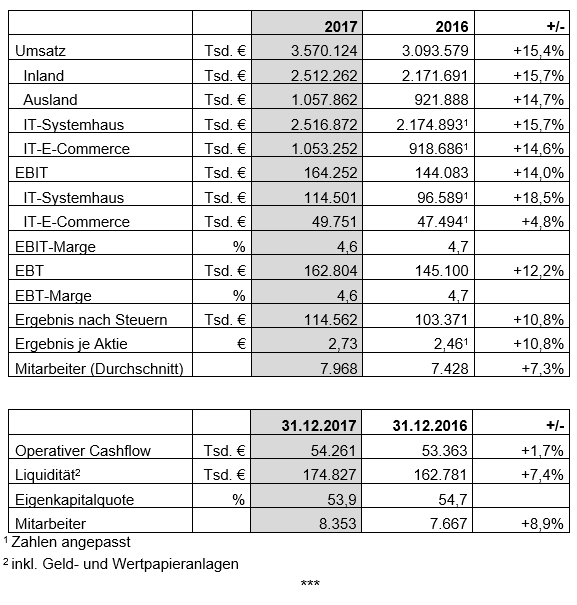 | | | 2017 | 2016 | +/- |
|---|---|---|---|---|
| Umsatz | Tsd. € | 3.570.124 | 3.093.579 | +15,4% |
| Inland | Tsd. € | 2.512.262 | 2.171.691 | +15,7% |
| Ausland | Tsd. € | 1.057.862 | 921.888 | +14,7% |
| IT-Systemhaus | Tsd. € | 2.516.872 | 2.174.893$^1$ | +15,7% |
| IT-E-Commerce | Tsd. € | 1.053.252 | 918.686$^1$ | +14,6% |
| EBIT | Tsd. € | 164.252 | 144.083 | +14,0% |
| IT-Systemhaus | Tsd. € | 114.501 | 96.589$^1$ | +18,5% |
| IT-E-Commerce | Tsd. € | 49.751 | 47.494$^1$ | +4,8% |
| EBIT-Marge | % | 4,6 | 4,7 | |
| EBT | Tsd. € | 162.804 | 145.100 | +12,2% |
| EBT-Marge | % | 4,6 | 4,7 | |
| Ergebnis nach Steuern | Tsd. € | 114.562 | 103.371 | +10,8% |
| Ergebnis je Aktie | € | 2,73 | 2,46$^1$ | +10,8% |
| Mitarbeiter (Durchschnitt) | | 7.968 | 7.428 | +7,3% |

| | | 31.12.2017 | 31.12.2016 | +/- |
|---|---|---|---|---|
| Operativer Cashflow | Tsd. € | 54.261 | 53.363 | +1,7% |
| Liquidität$^2$ | Tsd. € | 174.827 | 162.781 | +7,4% |
| Eigenkapitalquote | % | 53,9 | 54,7 | |
| Mitarbeiter | | 8.353 | 7.667 | +8,9% |

$^1$ Zahlen angepasst

$^2$ inkl. Geld- und Wertpapieranlagen

***